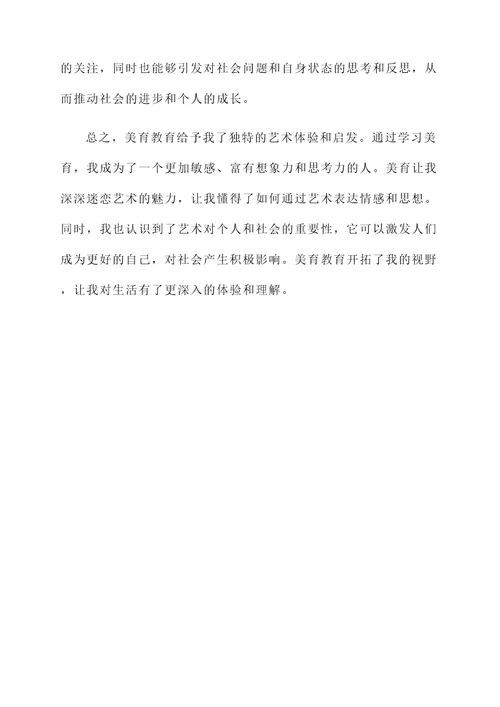 的关注，同时也能够引发对社会问题和自身状态的思考和反思，从而推动社会的进步和个人的成长。

总之，美育教育给予我了独特的艺术体验和启发。通过学习美育，我成为了一个更加敏感、富有想象力和思考力的人。美育让我深深迷恋艺术的魅力，让我懂得了如何通过艺术表达情感和思想。同时，我也认识到了艺术对个人和社会的重要性，它可以激发人们成为更好的自己，对社会产生积极影响。美育教育开拓了我的视野，让我对生活有了更深入的体验和理解。